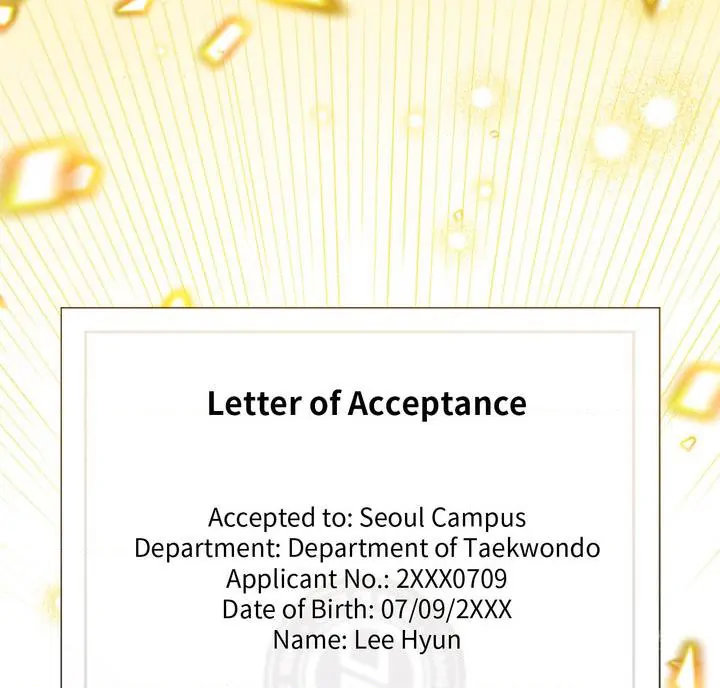 Letter of Acceptance

Accepted to: Seoul Campus
Department: Department of Taekwondo
Applicant No.: 2XXX0709
Date of Birth: 07/09/2XXX
Name: Lee Hyun